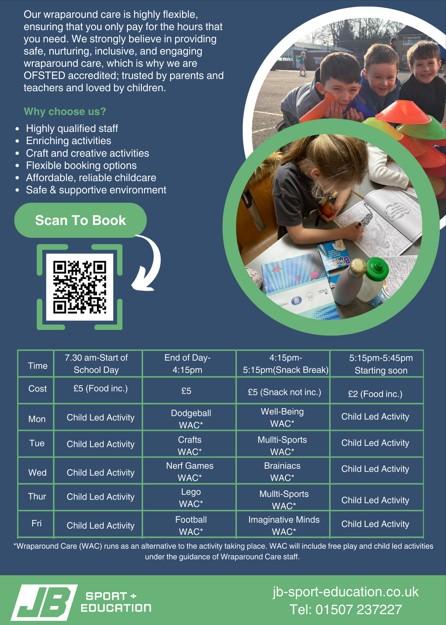 Our wraparound care is highly flexible, ensuring that you only pay for the hours that you need. We strongly believe in providing safe, nurturing, inclusive, and engaging wraparound care, which is why we are OFSTED accredited; trusted by parents and teachers and loved by children.

Why choose us?

- Highly qualified staff
- Enriching activities
- Craft and creative activities
- Flexible booking options
- Affordable, reliable childcare
- Safe & supportive environment

Scan To Book

| Time | 7.30 am-Start of School Day | End of Day-4:15pm | 4:15pm-5:15pm(Snack Break) | 5:15pm-5:45pm Starting soon |
|---|---|---|---|---|
| Cost | £5 (Food inc.) | £5 | £5 (Snack not inc.) | £2 (Food inc.) |
| Mon | Child Led Activity | Dodgeball WAC* | Well-Being WAC* | Child Led Activity |
| Tue | Child Led Activity | Crafts WAC* | Mullti-Sports WAC* | Child Led Activity |
| Wed | Child Led Activity | Nerf Games WAC* | Brainiacs WAC* | Child Led Activity |
| Thur | Child Led Activity | Lego WAC* | Mullti-Sports WAC* | Child Led Activity |
| Fri | Child Led Activity | Football WAC* | Imaginative Minds WAC* | Child Led Activity |

*Wraparound Care (WAC) runs as an alternative to the activity taking place. WAC will include free play and child led activities under the guidance of Wraparound Care staff.

JB SPORT + EDUCATION

jb-sport-education.co.uk
Tel: 01507 237227